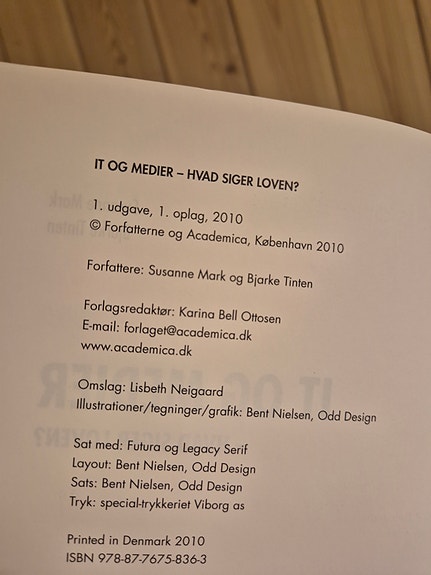 IT OG MEDIER – HVAD SIGER LOVEN?

1. udgave, 1. oplag, 2010
© Forfatterne og Academica, København 2010

Forfattere: Susanne Mark og Bjarke Tinten

Forlagsredaktør: Karina Bell Ottosen
E-mail: forlaget@academica.dk
www.academica.dk

Omslag: Lisbeth Neigaard
Illustrationer/tegninger/grafik: Bent Nielsen, Odd Design

Sat med: Futura og Legacy Serif
Layout: Bent Nielsen, Odd Design
Sats: Bent Nielsen, Odd Design
Tryk: special-trykkeriet Viborg as

Printed in Denmark 2010
ISBN 978-87-7675-836-3